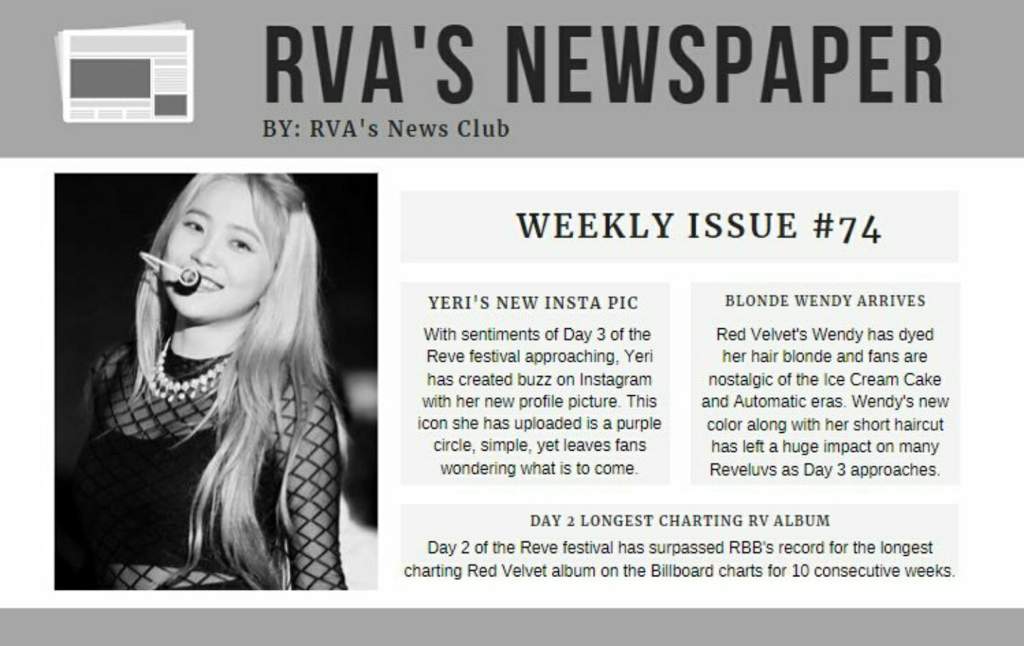 RVA'S NEWSPAPER

BY: RVA's News Club

WEEKLY ISSUE #74

YERI'S NEW INSTA PIC

With sentiments of Day 3 of the Reve festival approaching, Yeri has created buzz on Instagram with her new profile picture. This icon she has uploaded is a purple circle, simple, yet leaves fans wondering what is to come.

BLONDE WENDY ARRIVES

Red Velvet's Wendy has dyed her hair blonde and fans are nostalgic of the Ice Cream Cake and Automatic eras. Wendy's new color along with her short haircut has left a huge impact on many Reveluvs as Day 3 approaches.

DAY 2 LONGEST CHARTING RV ALBUM

Day 2 of the Reve festival has surpassed RBB's record for the longest charting Red Velvet album on the Billboard charts for 10 consecutive weeks.